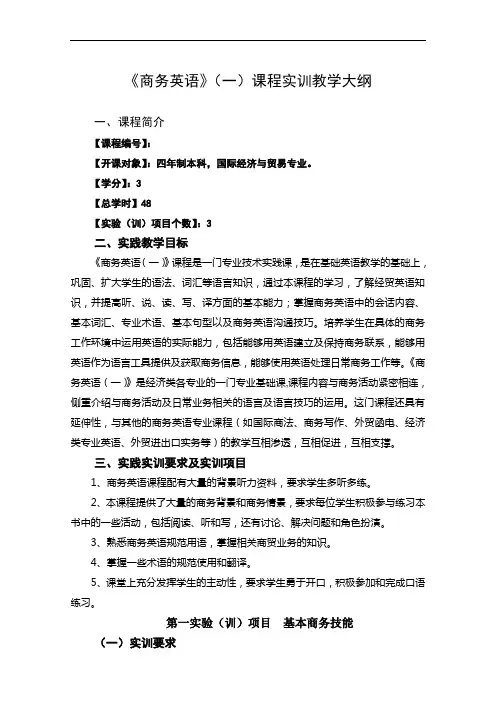 《商务英语》（一）课程实训教学大纲

一、课程简介

【课程编号】：

【开课对象】：四年制本科，国际经济与贸易专业。

【学分】：3

【总学时】48

【实验（训）项目个数】：3

二、实践教学目标

《商务英语（一）》课程是一门专业技术实践课，是在基础英语教学的基础上，巩固、扩大学生的语法、词汇等语言知识，通过本课程的学习，了解经贸英语知识，并提高听、说、读、写、译方面的基本能力；掌握商务英语中的会话内容、基本词汇、专业术语、基本句型以及商务英语沟通技巧。培养学生在具体的商务工作环境中运用英语的实际能力，包括能够用英语建立及保持商务联系，能够用英语作为语言工具提供及获取商务信息，能够使用英语处理日常商务工作等。《商务英语（一）》是经济类各专业的一门专业基础课,课程内容与商务活动紧密相连，侧重介绍与商务活动及日常业务相关的语言及语言技巧的运用。这门课程还具有延伸性，与其他的商务英语专业课程（如国际商法、商务写作、外贸函电、经济类专业英语、外贸进出口实务等）的教学互相渗透，互相促进，互相支撑。

三、实践实训要求及实训项目

1、商务英语课程配有大量的背景听力资料，要求学生多听多练。

2、本课程提供了大量的商务背景和商务情景，要求每位学生积极参与练习本书中的一些活动，包括阅读、听和写，还有讨论、解决问题和角色扮演。

3、熟悉商务英语规范用语，掌握相关商贸业务的知识。

4、掌握一些术语的规范使用和翻译。

5、课堂上充分发挥学生的主动性，要求学生勇于开口，积极参加和完成口语练习。

第一实验（训）项目　基本商务技能

（一）实训要求